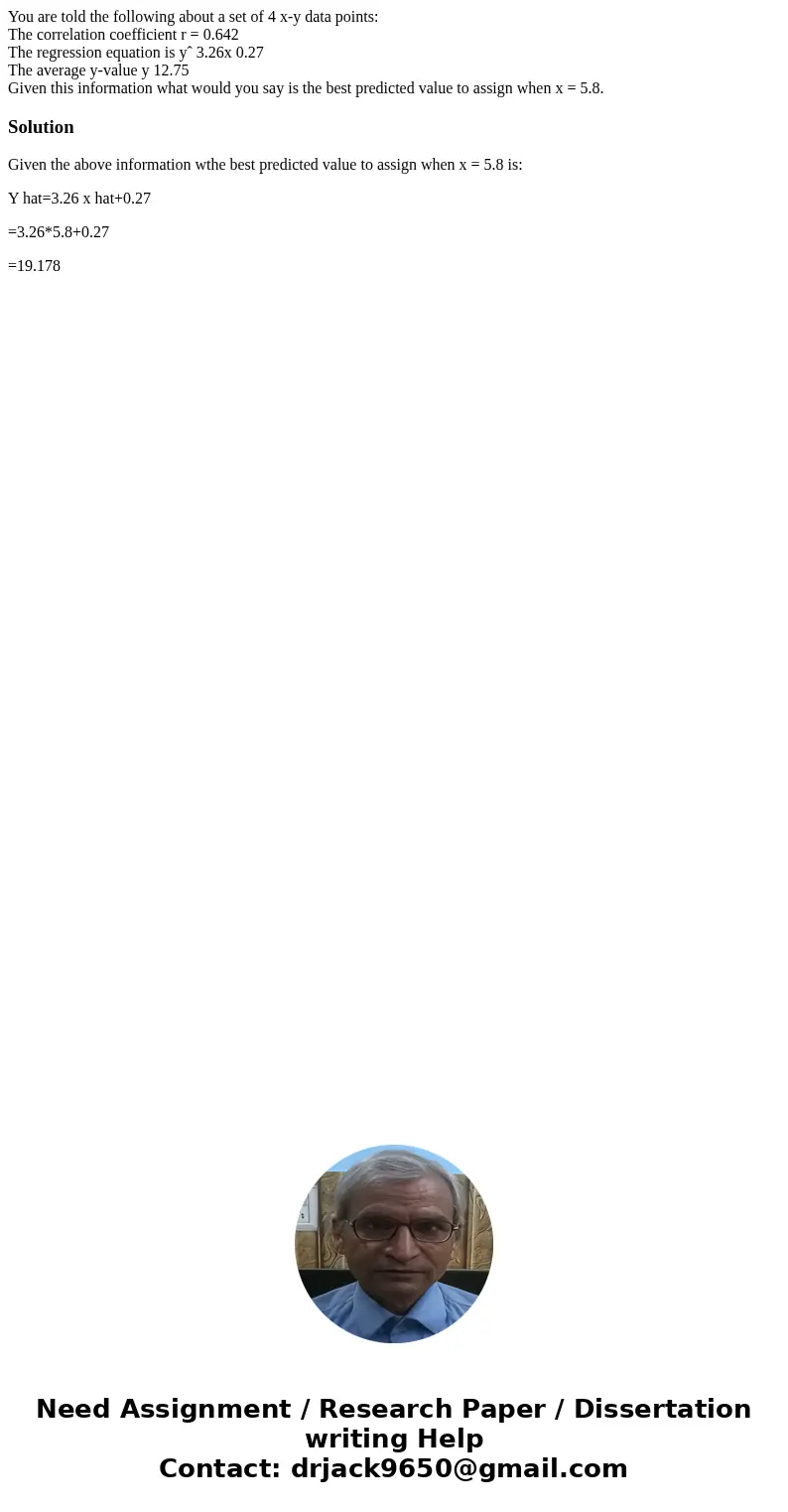 You are told the following about a set of 4 x-y data points:
The correlation coefficient r = 0.642
The regression equation is yˆ 3.26x 0.27
The average y-value y 12.75
Given this information what would you say is the best predicted value to assign when x = 5.8.

Solution

Given the above information wthe best predicted value to assign when x = 5.8 is:

Y hat=3.26 x hat+0.27

=3.26*5.8+0.27

=19.178

Need Assignment / Research Paper / Dissertation writing Help
Contact: drjack9650@gmail.com